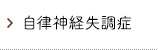 自律神経失調症